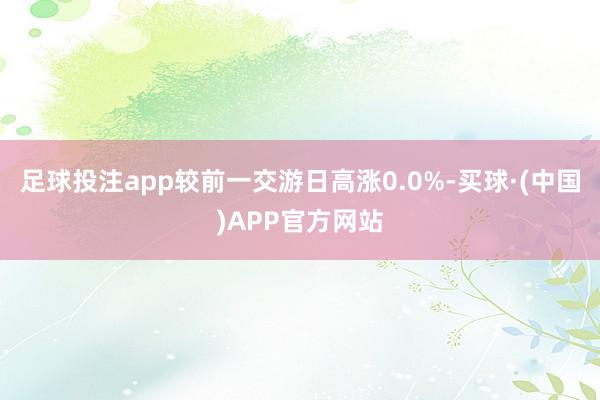 足球投注app较前一交游日高涨0.0%-买球·(中国)APP官方网站